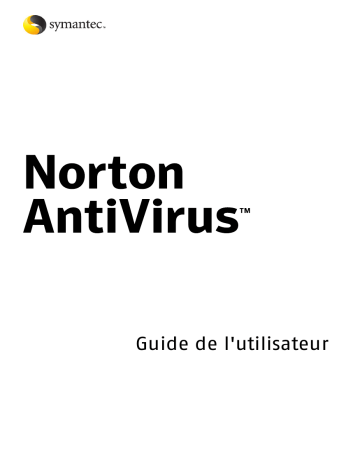 symantec.

Norton AntiVirus™

Guide de l'utilisateur